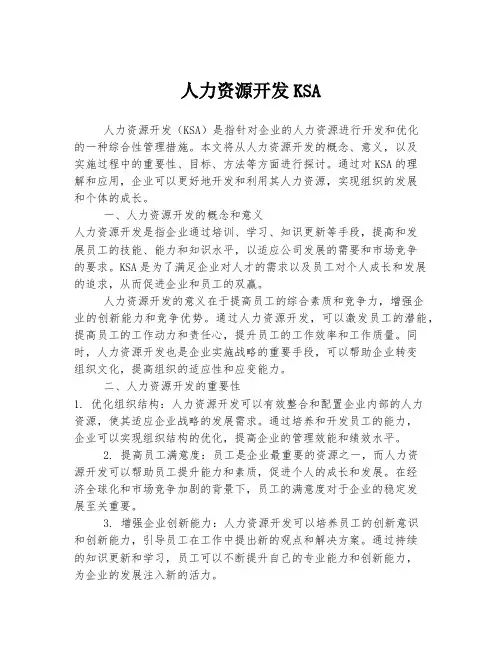 人力资源开发 KSA

人力资源开发（KSA）是指针对企业的人力资源进行开发和优化的一种综合性管理措施。本文将从人力资源开发的概念、意义，以及实施过程中的重要性、目标、方法等方面进行探讨。通过对 KSA 的理解和应用，企业可以更好地开发和利用其人力资源，实现组织的发展和个体的成长。

一、人力资源开发的概念和意义

人力资源开发是指企业通过培训、学习、知识更新等手段，提高和发展员工的技能、能力和知识水平，以适应公司发展的需要和市场竞争的要求。KSA 是为了满足企业对人才的需求以及员工对个人成长和发展的追求，从而促进企业和员工的双赢。

人力资源开发的意义在于提高员工的综合素质和竞争力，增强企业的创新能力和竞争优势。通过人力资源开发，可以激发员工的潜能，提高员工的工作动力和责任心，提升员工的工作效率和工作质量。同时，人力资源开发也是企业实施战略的重要手段，可以帮助企业转变组织文化，提高组织的适应性和应变能力。

二、人力资源开发的重要性

1. 优化组织结构：人力资源开发可以有效整合和配置企业内部的人力资源，使其适应企业战略的发展需求。通过培养和开发员工的能力，企业可以实现组织结构的优化，提高企业的管理效能和绩效水平。

2. 提高员工满意度：员工是企业最重要的资源之一，而人力资源开发可以帮助员工提升能力和素质，促进个人的成长和发展。在经济全球化和市场竞争加剧的背景下，员工的满意度对于企业的稳定发展至关重要。

3. 增强企业创新能力：人力资源开发可以培养员工的创新意识和创新能力，引导员工在工作中提出新的观点和解决方案。通过持续的知识更新和学习，员工可以不断提升自己的专业能力和创新能力，为企业的发展注入新的活力。